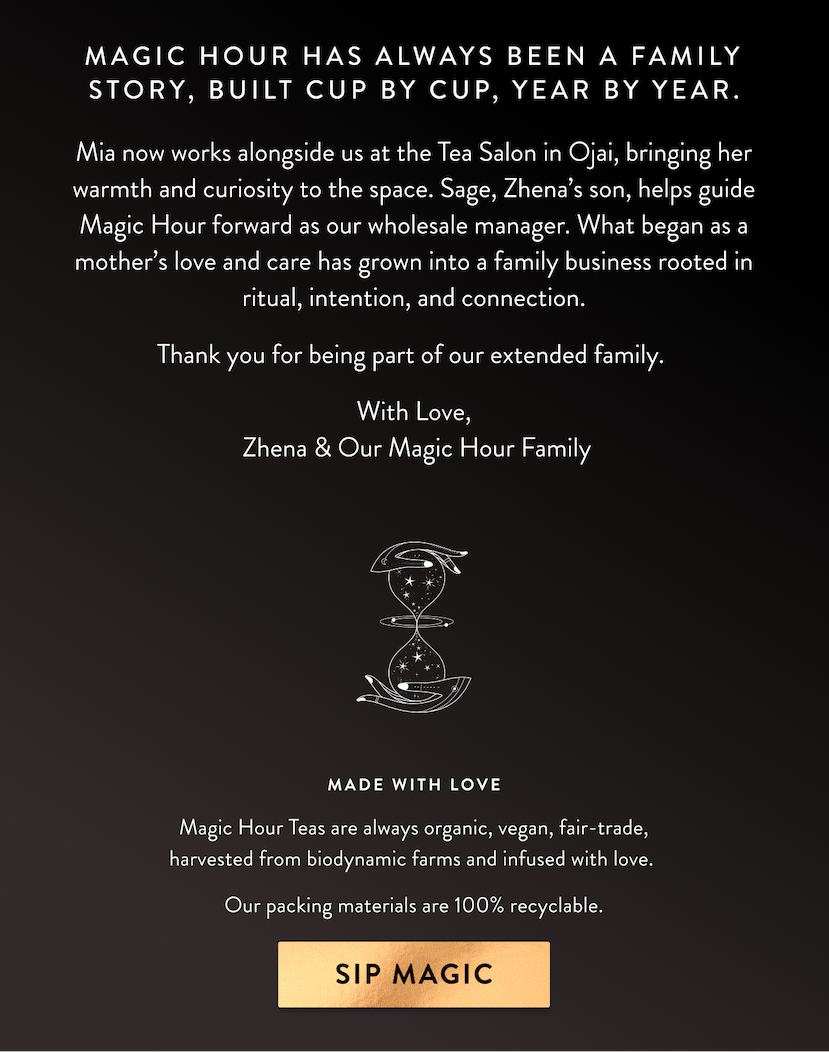 MAGIC HOUR HAS ALWAYS BEEN A FAMILY STORY, BUILT CUP BY CUP, YEAR BY YEAR.

Mia now works alongside us at the Tea Salon in Ojai, bringing her warmth and curiosity to the space. Sage, Zhena's son, helps guide Magic Hour forward as our wholesale manager. What began as a mother's love and care has grown into a family business rooted in ritual, intention, and connection.

Thank you for being part of our extended family.

With Love,
Zhena & Our Magic Hour Family

MADE WITH LOVE

Magic Hour Teas are always organic, vegan, fair-trade, harvested from biodynamic farms and infused with love.

Our packing materials are 100% recyclable.

SIP MAGIC